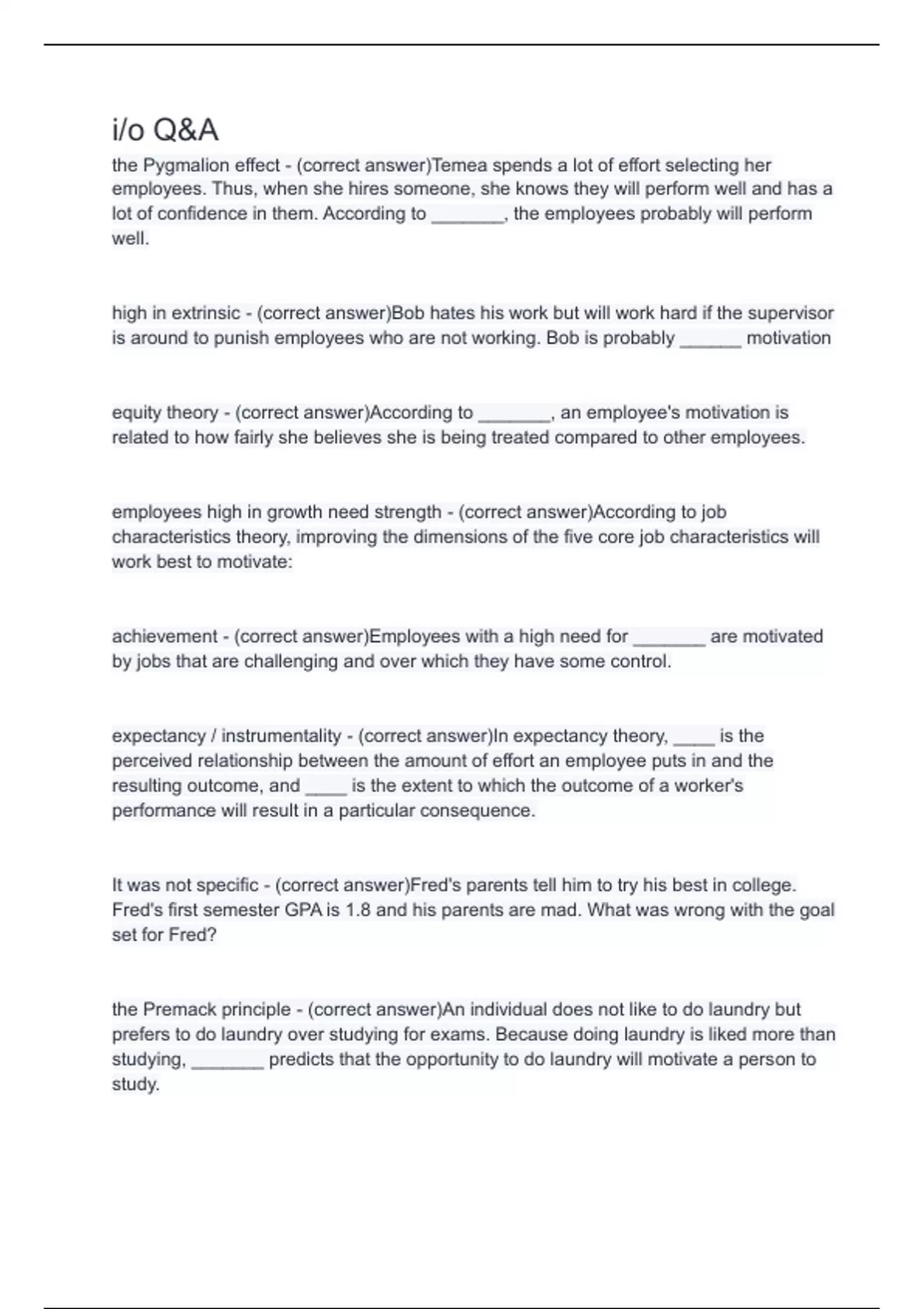 i/o Q&A

the Pygmalion effect - (correct answer)Temea spends a lot of effort selecting her employees. Thus, when she hires someone, she knows they will perform well and has a lot of confidence in them. According to _______, the employees probably will perform well.

high in extrinsic - (correct answer)Bob hates his work but will work hard if the supervisor is around to punish employees who are not working. Bob is probably ______ motivation

equity theory - (correct answer)According to _______, an employee's motivation is related to how fairly she believes she is being treated compared to other employees.

employees high in growth need strength - (correct answer)According to job characteristics theory, improving the dimensions of the five core job characteristics will work best to motivate:

achievement - (correct answer)Employees with a high need for _______ are motivated by jobs that are challenging and over which they have some control.

expectancy / instrumentality - (correct answer)In expectancy theory, ____ is the perceived relationship between the amount of effort an employee puts in and the resulting outcome, and ____ is the extent to which the outcome of a worker's performance will result in a particular consequence.

It was not specific - (correct answer)Fred's parents tell him to try his best in college. Fred's first semester GPA is 1.8 and his parents are mad. What was wrong with the goal set for Fred?

the Premack principle - (correct answer)An individual does not like to do laundry but prefers to do laundry over studying for exams. Because doing laundry is liked more than studying, _______ predicts that the opportunity to do laundry will motivate a person to study.